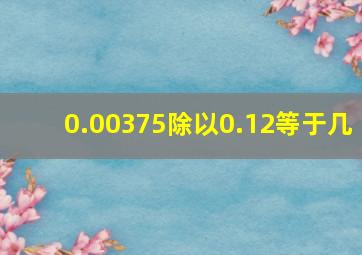 0.00375除以0.12等于几